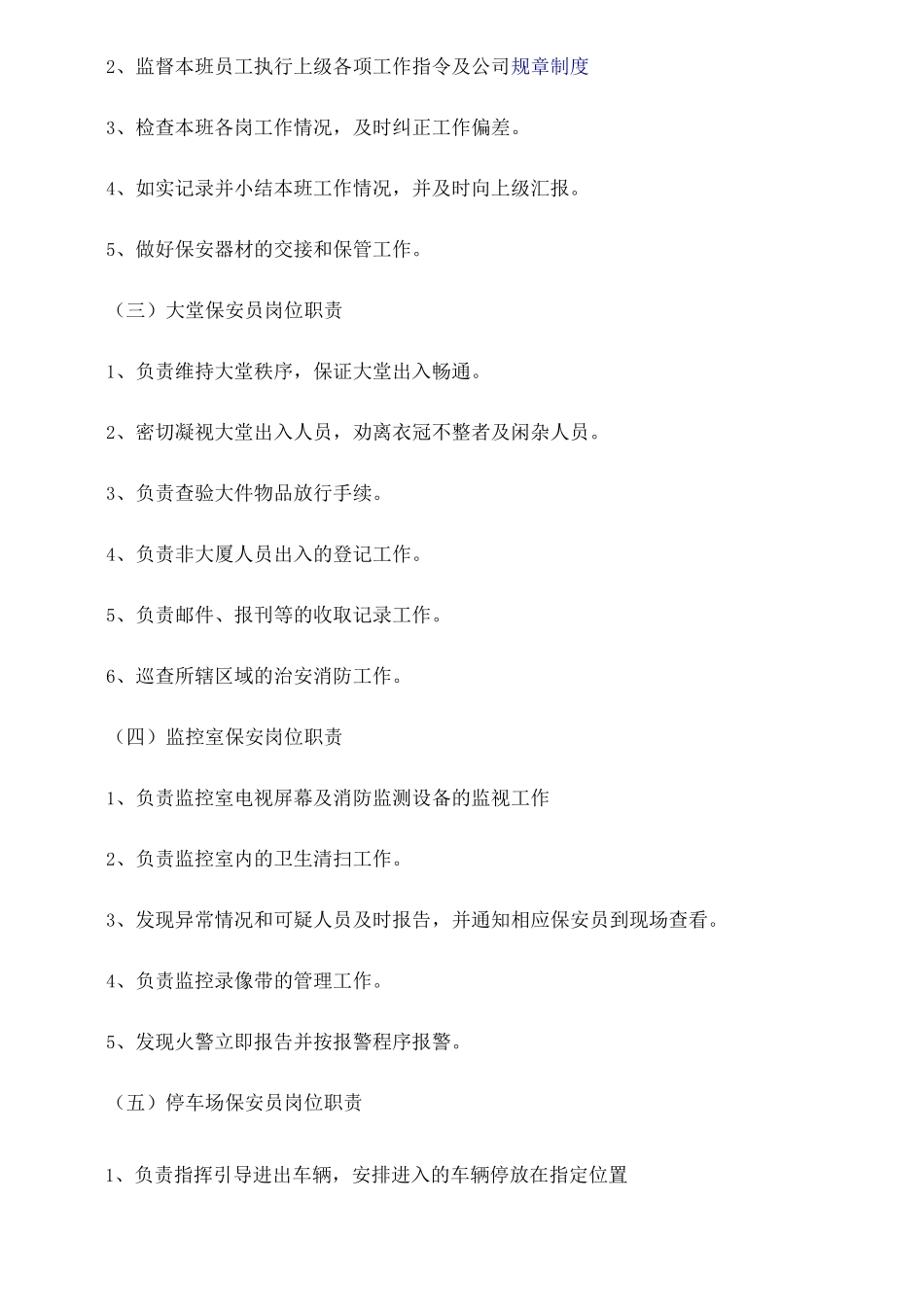 2、监督本班员工执行上级各项工作指令及公司规章制度

3、检查本班各岗工作情况，及时纠正工作偏差。

4、如实记录并小结本班工作情况，并及时向上级汇报。

5、做好保安器材的交接和保管工作。

（三）大堂保安员岗位职责

1、负责维持大堂秩序，保证大堂出入畅通。

2、密切凝视大堂出入人员，劝离衣冠不整者及闲杂人员。

3、负责查验大件物品放行手续。

4、负责非大厦人员出入的登记工作。

5、负责邮件、报刊等的收取记录工作。

6、巡查所辖区域的治安消防工作。

（四）监控室保安岗位职责

1、负责监控室电视屏幕及消防监测设备的监视工作

2、负责监控室内的卫生清扫工作。

3、发现异常情况和可疑人员及时报告，并通知相应保安员到现场查看。

4、负责监控录像带的管理工作。

5、发现火警立即报告并按报警程序报警。

（五）停车场保安员岗位职责

1、负责指挥引导进出车辆，安排进入的车辆停放在指定位置